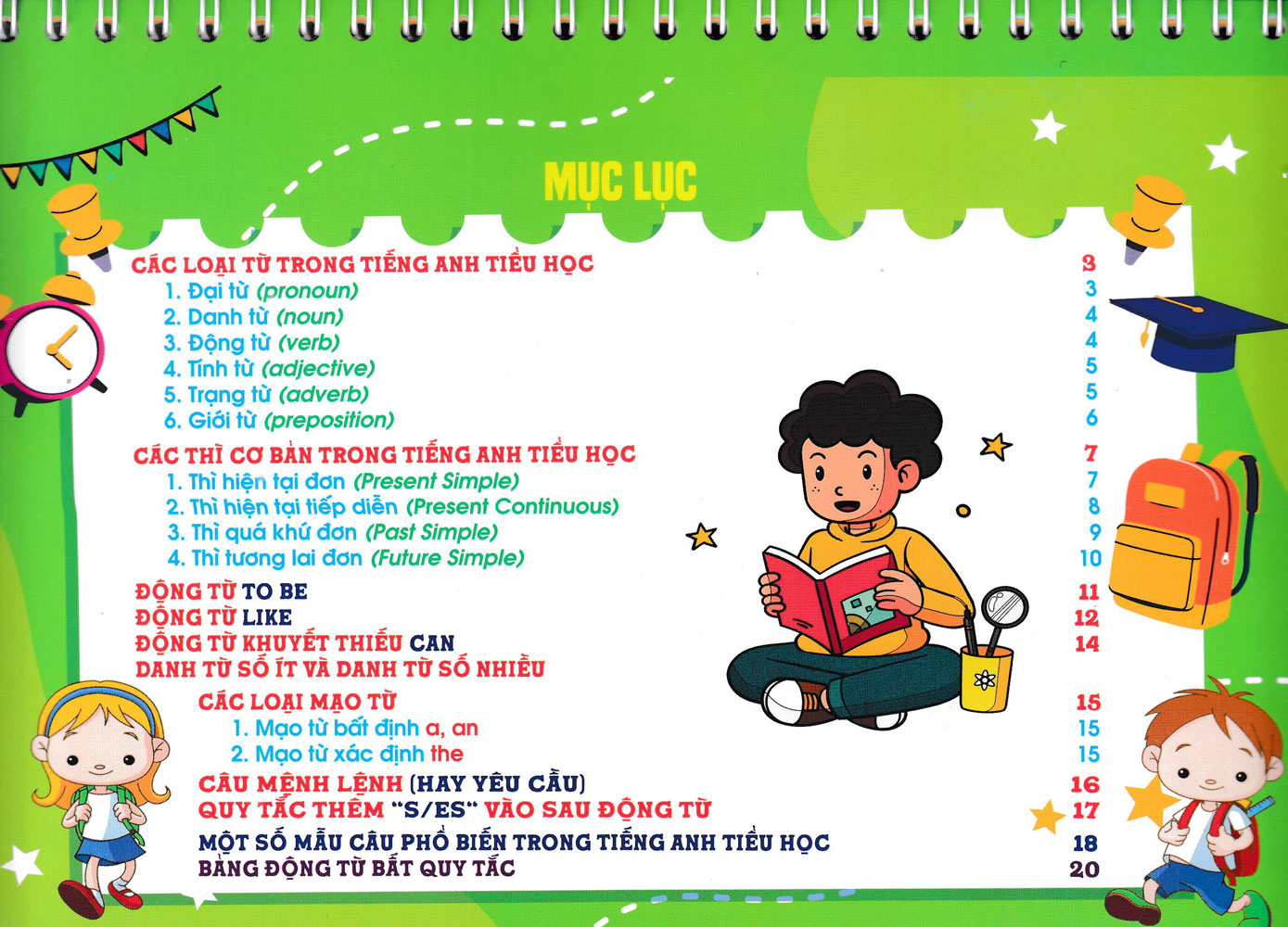 MỤC LỤC

CÁC LOẠI TỪ TRONG TIẾNG ANH TIỂU HỌC 3
1. Đại từ (pronoun) 3
2. Danh từ (noun) 4
3. Động từ (verb) 4
4. Tính từ (adjective) 5
5. Trạng từ (adverb) 5
6. Giới từ (preposition) 6

CÁC THÌ CƠ BẢN TRONG TIẾNG ANH TIỂU HỌC 7
1. Thì hiện tại đơn (Present Simple) 7
2. Thì hiện tại tiếp diễn (Present Continuous) 8
3. Thì quá khứ đơn (Past Simple) 9
4. Thì tương lai đơn (Future Simple) 10

ĐỘNG TỪ TO BE 11
ĐỘNG TỪ LIKE 12
ĐỘNG TỪ KHUYẾT THIẾU CAN 14
DANH TỪ SỐ ÍT VÀ DANH TỪ SỐ NHIỀU

CÁC LOẠI MẠO TỪ 15
1. Mạo từ bất định a, an 15
2. Mạo từ xác định the 15
CÂU MỆNH LỆNH (HAY YÊU CẦU) 16
QUY TẮC THÊM "S/ES" VÀO SAU ĐỘNG TỪ 17
MỘT SỐ MẪU CÂU PHỔ BIẾN TRONG TIẾNG ANH TIỂU HỌC 18
BẢNG ĐỘNG TỪ BẤT QUY TẮC 20